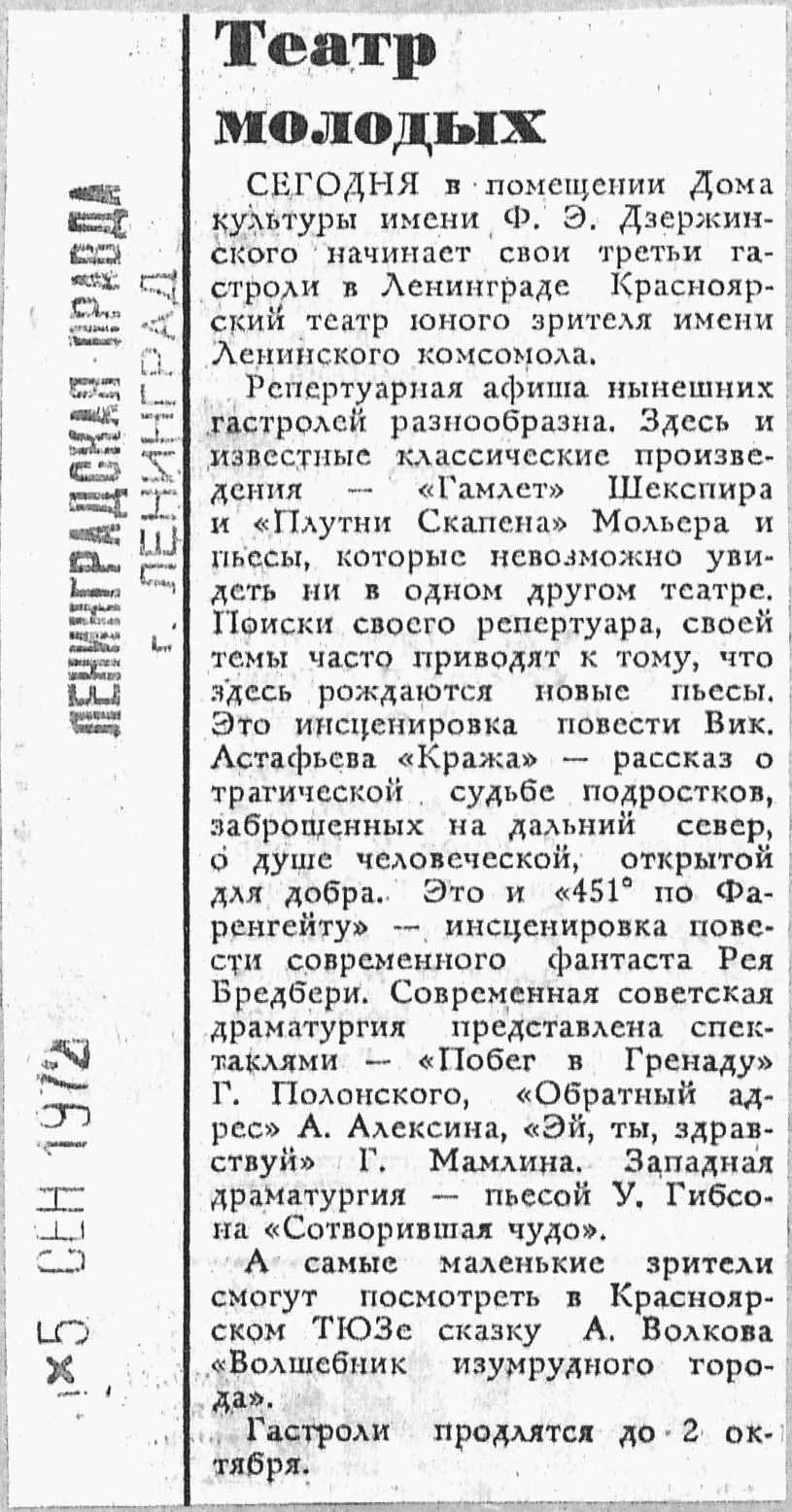 ЛЕНИНГРАДСКАЯ ПРАВДА
г. ЛЕНИНГРАД

15 СЕН 1972

Театр молодых

СЕГОДНЯ в помещении Дома культуры имени Ф. Э. Дзержинского начинает свои третьи гастроли в Ленинграде Красноярский театр юного зрителя имени Ленинского комсомола.

Репертуарная афиша нынешних гастролей разнообразна. Здесь и известные классические произведения — «Гамлет» Шекспира и «Плутни Скапена» Мольера и пьесы, которые невозможно увидеть ни в одном другом театре. Поиски своего репертуара, своей темы часто приводят к тому, что здесь рождаются новые пьесы. Это инсценировка повести Вик. Астафьева «Кража» — рассказ о трагической судьбе подростков, заброшенных на дальний север, о душе человеческой, открытой для добра. Это и «451° по Фаренгейту» — инсценировка повести современного фантаста Рея Бредбери. Современная советская драматургия представлена спектаклями — «Побег в Гренаду» Г. Полонского, «Обратный адрес» А. Алексина, «Эй, ты, здравствуй» Г. Мамлина. Западная драматургия — пьесой У. Гибсона «Сотворившая чудо».

А самые маленькие зрители смогут посмотреть в Красноярском ТЮЗе сказку А. Волкова «Волшебник изумрудного города».

Гастроли продлятся до 2 октября.